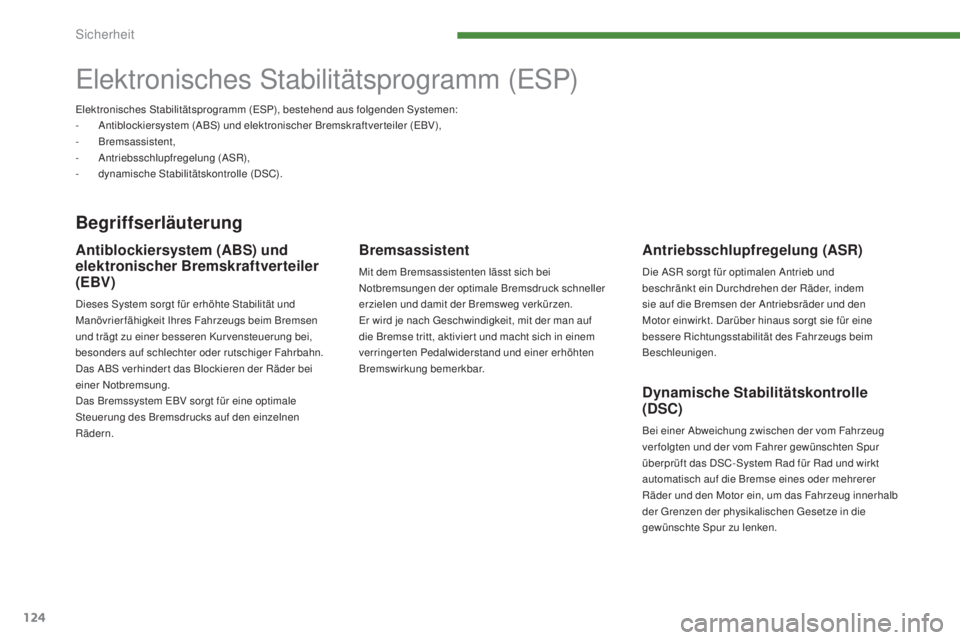 Sicherheit

Elektronisches Stabilitätsprogramm (ESP)

Elektronisches Stabilitätsprogramm (ESP), bestehend aus folgenden Systemen:
- Antiblockiersystem (ABS) und elektronischer Bremskraftverteiler (EBV),
- Bremsassistent,
- Antriebsschlupfregelung (ASR),
- dynamische Stabilitätskontrolle (DSC).

Begriffserläuterung

Antiblockiersystem (ABS) und elektronischer Bremskraftverteiler (EBV)

Dieses System sorgt für erhöhte Stabilität und Manövrierfähigkeit Ihres Fahrzeugs beim Bremsen und trägt zu einer besseren Kurvensteuerung bei, besonders auf schlechter oder rutschiger Fahrbahn.
Das ABS verhindert das Blockieren der Räder bei einer Notbremsung.
Das Bremssystem EBV sorgt für eine optimale Steuerung des Bremsdrucks auf den einzelnen Rädern.

Bremsassistent

Mit dem Bremsassistenten lässt sich bei Notbremsungen der optimale Bremsdruck schneller erzielen und damit der Bremsweg verkürzen.
Er wird je nach Geschwindigkeit, mit der man auf die Bremse tritt, aktiviert und macht sich in einem verringerten Pedalwiderstand und einer erhöhten Bremswirkung bemerkbar.

Antriebsschlupfregelung (ASR)

Die ASR sorgt für optimalen Antrieb und beschränkt ein Durchdrehen der Räder, indem sie auf die Bremsen der Antriebsräder und den Motor einwirkt. Darüber hinaus sorgt sie für eine bessere Richtungsstabilität des Fahrzeugs beim Beschleunigen.

Dynamische Stabilitätskontrolle (DSC)

Bei einer Abweichung zwischen der vom Fahrzeug verfolgten und der vom Fahrer gewünschten Spur überprüft das DSC-System Rad für Rad und wirkt automatisch auf die Bremse eines oder mehrerer Räder und den Motor ein, um das Fahrzeug innerhalb der Grenzen der physikalischen Gesetze in die gewünschte Spur zu lenken.

124

carmanualsonline.info